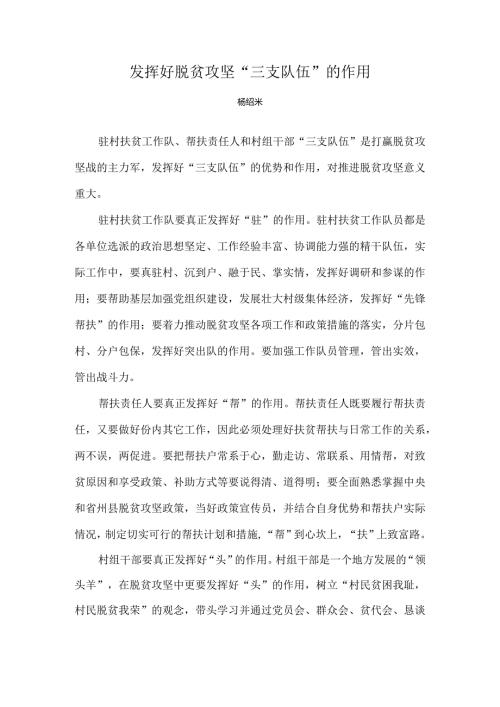 发挥好脱贫攻坚“三支队伍”的作用

杨绍米

驻村扶贫工作队、帮扶责任人和村组干部“三支队伍”是打赢脱贫攻坚战的主力军，发挥好“三支队伍”的优势和作用，对推进脱贫攻坚意义重大。

驻村扶贫工作队要真正发挥好“驻”的作用。驻村扶贫工作队员都是各单位选派的政治思想坚定、工作经验丰富、协调能力强的精干队伍，实际工作中，要真驻村、沉到户、融于民、掌实情，发挥好调研和参谋的作用；要帮助基层加强党组织建设，发展壮大村级集体经济，发挥好“先锋帮扶”的作用；要着力推动脱贫攻坚各项工作和政策措施的落实，分片包村、分户包保，发挥好突出队的作用。要加强工作队员管理，管出实效，管出战斗力。

帮扶责任人要真正发挥好“帮”的作用。帮扶责任人既要履行帮扶责任，又要做好份内其它工作，因此必须处理好扶贫帮扶与日常工作的关系，两不误，两促进。要把帮扶户常系于心，勤走访、常联系、用情帮，对致贫原因和享受政策、补助方式等要说得清、道得明；要全面熟悉掌握中央和省州县脱贫攻坚政策，当好政策宣传员，并结合自身优势和帮扶户实际情况，制定切实可行的帮扶计划和措施，“帮”到心坎上，“扶”上致富路。

村组干部要真正发挥好“头”的作用。村组干部是一个地方发展的“领头羊”，在脱贫攻坚中更要发挥好“头”的作用，树立“村民贫困我耻，村民脱贫我荣”的观念，带头学习并通过党员会、群众会、贫代会、恳谈